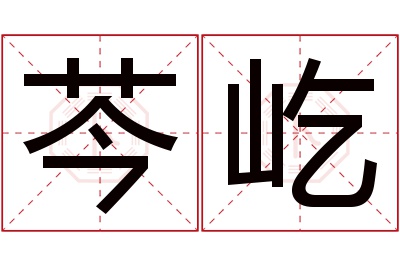 芩屹